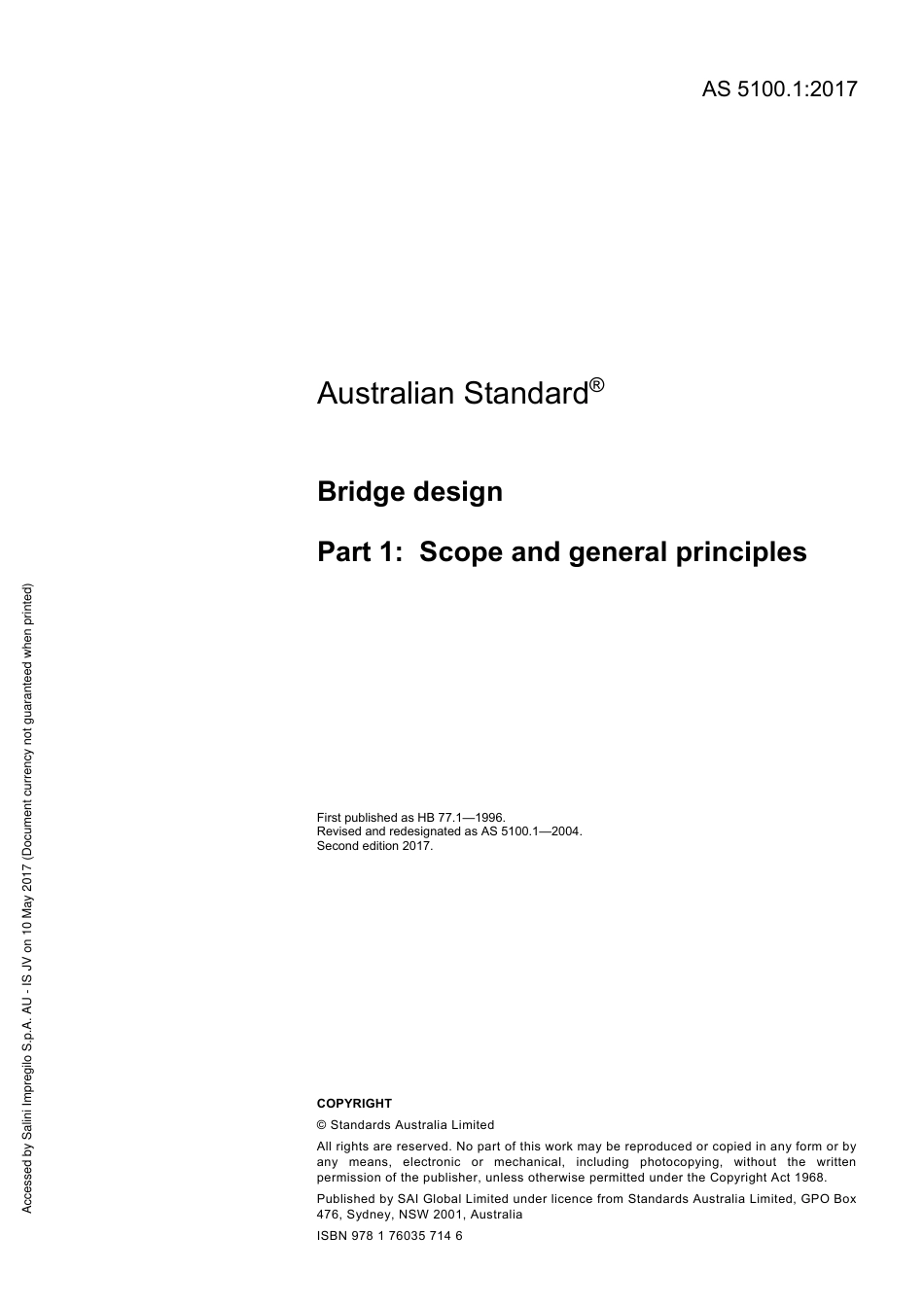 AS 5100.1:2017

Australian Standard®

Bridge design

Part 1: Scope and general principles

First published as HB 77.1—1996.
Revised and redesignated as AS 5100.1—2004.
Second edition 2017.

COPYRIGHT

© Standards Australia Limited

All rights are reserved. No part of this work may be reproduced or copied in any form or by any means, electronic or mechanical, including photocopying, without the written permission of the publisher, unless otherwise permitted under the Copyright Act 1968.

Published by SAI Global Limited under licence from Standards Australia Limited, GPO Box 476, Sydney, NSW 2001, Australia

ISBN 978 1 76035 714 6

Accessed by Salini Impregilo S.p.A. AU - IS JV on 10 May 2017 (Document currency not guaranteed when printed)